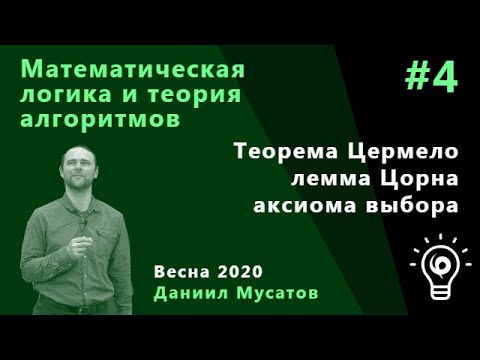 Математическая логика и теория алгоритмов

#4

Теорема Цермело
лемма Цорна
аксиома выбора

Весна 2020
Даниил Мусатов